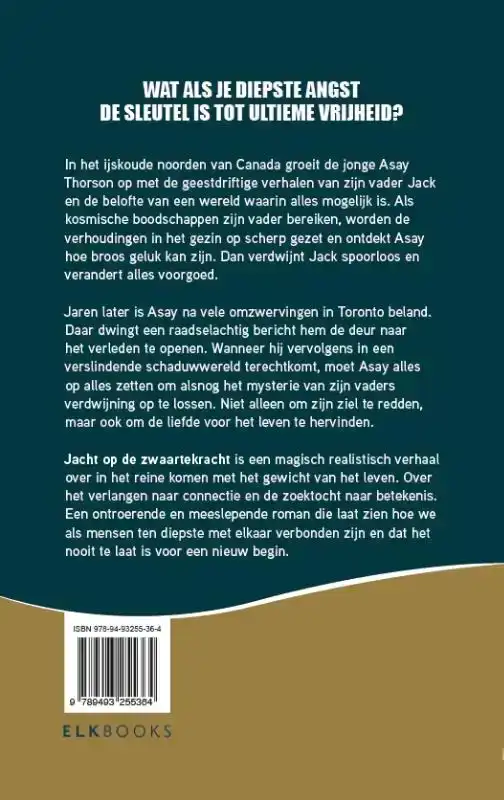 WAT ALS JE DIEPSTE ANGST DE SLEUTEL IS TOT ULTIEME VRIJHEID?

In het ijskoude noorden van Canada groeit de jonge Asay Thorson op met de geestdriftige verhalen van zijn vader Jack en de belofte van een wereld waarin alles mogelijk is. Als kosmische boodschappen zijn vader bereiken, worden de verhoudingen in het gezin op scherp gezet en ontdekt Asay hoe broos geluk kan zijn. Dan verdwijnt Jack spoorloos en verandert alles voorgoed.

Jaren later is Asay na vele omzwervingen in Toronto beland. Daar dwingt een raadselachtig bericht hem de deur naar het verleden te openen. Wanneer hij vervolgens in een verslindende schaduwwereld terechtkomt, moet Asay alles op alles zetten om alsnog het mysterie van zijn vaders verdwijning op te lossen. Niet alleen om zijn ziel te redden, maar ook om de liefde voor het leven te hervinden.

Jacht op de zwaartekracht is een magisch realistisch verhaal over in het reine komen met het gewicht van het leven. Over het verlangen naar connectie en de zoektocht naar betekenis. Een ontroerende en meeslepende roman die laat zien hoe we als mensen ten diepste met elkaar verbonden zijn en dat het nooit te laat is voor een nieuw begin.

ISBN 978-94-93255-36-4

9 789493 255364

ELKBOOKS